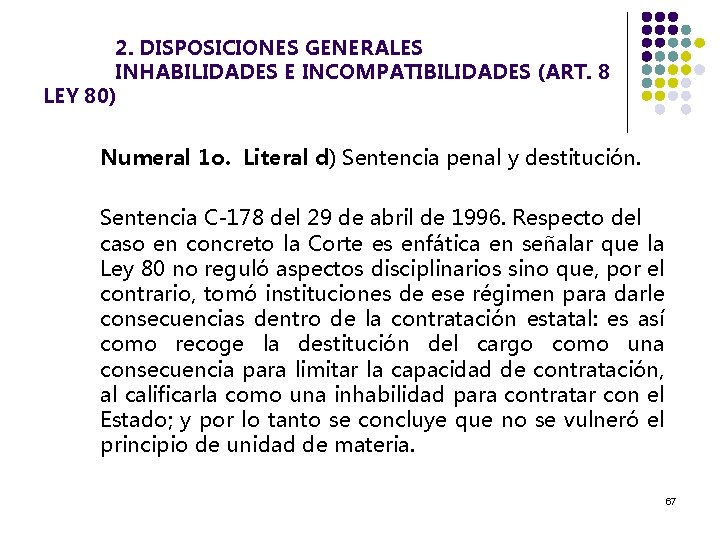 2. DISPOSICIONES GENERALES
INHABILIDADES E INCOMPATIBILIDADES (ART. 8 LEY 80)

Numeral 1o. Literal d) Sentencia penal y destitución.

Sentencia C-178 del 29 de abril de 1996. Respecto del caso en concreto la Corte es enfática en señalar que la Ley 80 no reguló aspectos disciplinarios sino que, por el contrario, tomó instituciones de ese régimen para darle consecuencias dentro de la contratación estatal: es así como recoge la destitución del cargo como una consecuencia para limitar la capacidad de contratación, al calificarla como una inhabilidad para contratar con el Estado; y por lo tanto se concluye que no se vulneró el principio de unidad de materia.

67